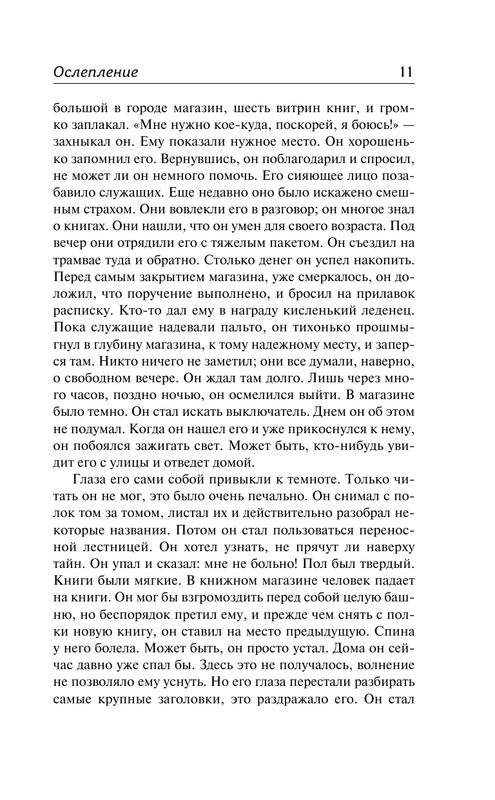 Ослепление 11

большой в городе магазин, шесть витрин книг, и громко заплакал. «Мне нужно кое-куда, поскорей, я боюсь!» — захныкал он. Ему показали нужное место. Он хорошенько запомнил его. Вернувшись, он поблагодарил и спросил, не может ли он немного помочь. Его сияющее лицо позабавило служащих. Еще недавно оно было искажено смешным страхом. Они вовлекли его в разговор; он многое знал о книгах. Они нашли, что он умен для своего возраста. Под вечер они отрядили его с тяжелым пакетом. Он съездил на трамвае туда и обратно. Столько денег он успел накопить. Перед самым закрытием магазина, уже смеркалось, он доложил, что поручение выполнено, и бросил на прилавок расписку. Кто-то дал ему в награду кисленький леденец. Пока служащие надевали пальто, он тихонько прошмыгнул в глубину магазина, к тому надежному месту, и заперся там. Никто ничего не заметил; они все думали, наверно, о свободном вечере. Он ждал там долго. Лишь через много часов, поздно ночью, он осмелился выйти. В магазине было темно. Он стал искать выключатель. Днем он об этом не подумал. Когда он нашел его и уже прикоснулся к нему, он побоялся зажигать свет. Может быть, кто-нибудь увидит его с улицы и отведет домой.

Глаза его сами собой привыкли к темноте. Только читать он не мог, это было очень печально. Он снимал с полок том за томом, листал их и действительно разобрал некоторые названия. Потом он стал пользоваться переносной лестницей. Он хотел узнать, не прячут ли наверху тайн. Он упал и сказал: мне не больно! Пол был твердый. Книги были мягкие. В книжном магазине человек падает на книги. Он мог бы взгромоздить перед собой целую башню, но беспорядок претил ему, и прежде чем снять с полки новую книгу, он ставил на место предыдущую. Спина у него болела. Может быть, он просто устал. Дома он сейчас давно уже спал бы. Здесь это не получалось, волнение не позволяло ему уснуть. Но его глаза перестали разбирать самые крупные заголовки, это раздражало его. Он стал